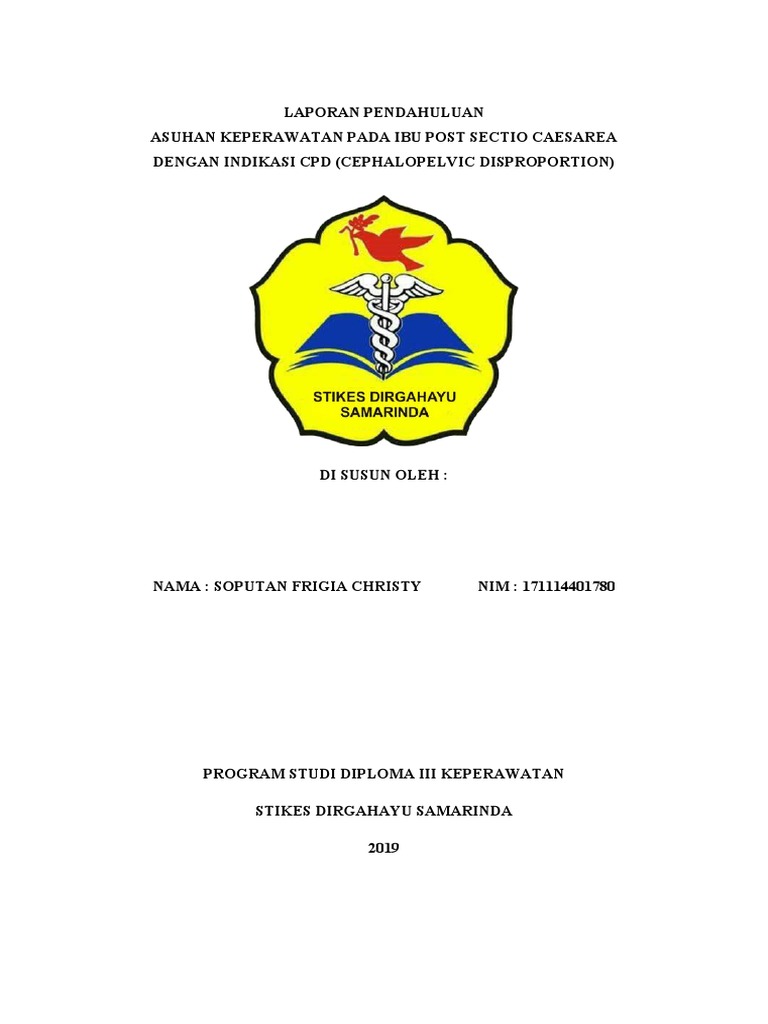 LAPORAN PENDAHULUAN
ASUHAN KEPERAWATAN PADA IBU POST SECTIO CAESAREA
DENGAN INDIKASI CPD (CEPHALOPELVIC DISPROPORTION)

STIKES DIRGAHAYU
SAMARINDA

DI SUSUN OLEH :

NAMA : SOPUTAN FRIGIA CHRISTY NIM : 171114401780

PROGRAM STUDI DIPLOMA III KEPERAWATAN

STIKES DIRGAHAYU SAMARINDA

2019